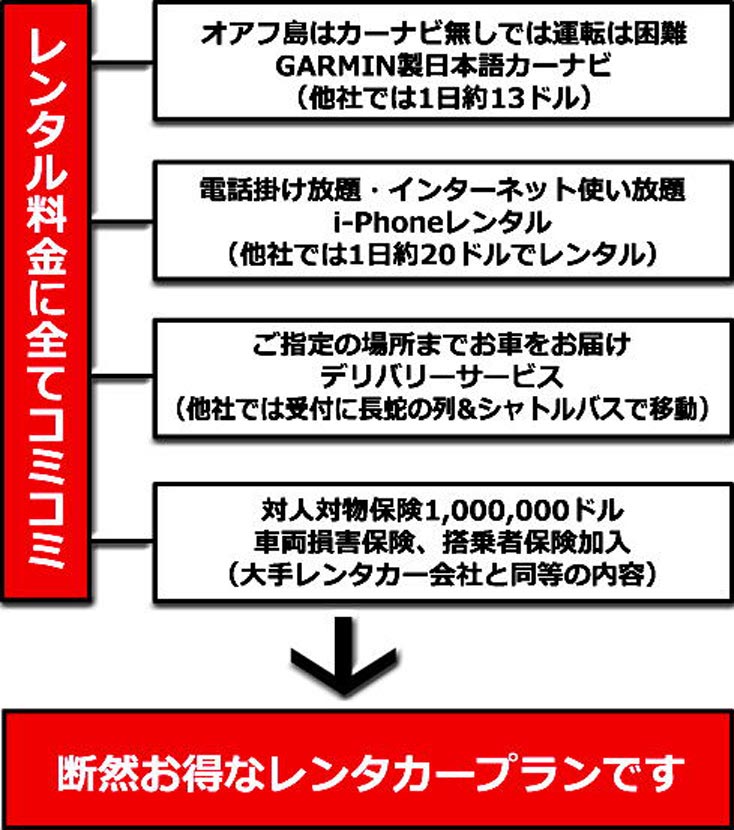 レンタル料金に全てコミコミ

オアフ島はカーナビ無しでは運転は困難
GARMIN製日本語カーナビ
（他社では1日約13ドル）

電話掛け放題・インターネット使い放題
i-Phoneレンタル
（他社では1日約20ドルでレンタル）

ご指定の場所までお車をお届け
デリバリーサービス
（他社では受付に長蛇の列&シャトルバスで移動）

対人対物保険1,000,000ドル
車両損害保険、搭乗者保険加入
（大手レンタカー会社と同等の内容）

断然お得なレンタカープランです